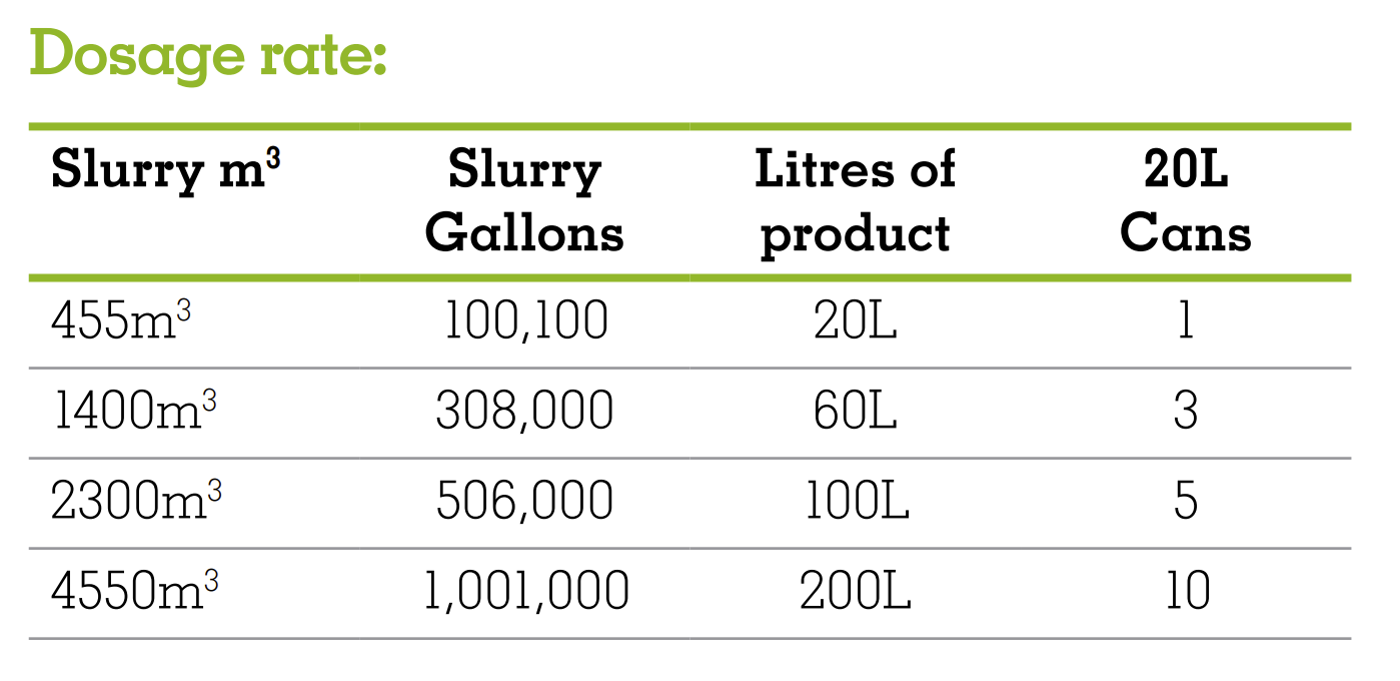 Dosage rate:

| Slurry $m^3$ | Slurry Gallons | Litres of product | 20L Cans |
|---|---|---|---|
| $455m^3$ | 100,100 | 20L | 1 |
| $1400m^3$ | 308,000 | 60L | 3 |
| $2300m^3$ | 506,000 | 100L | 5 |
| $4550m^3$ | 1,001,000 | 200L | 10 |